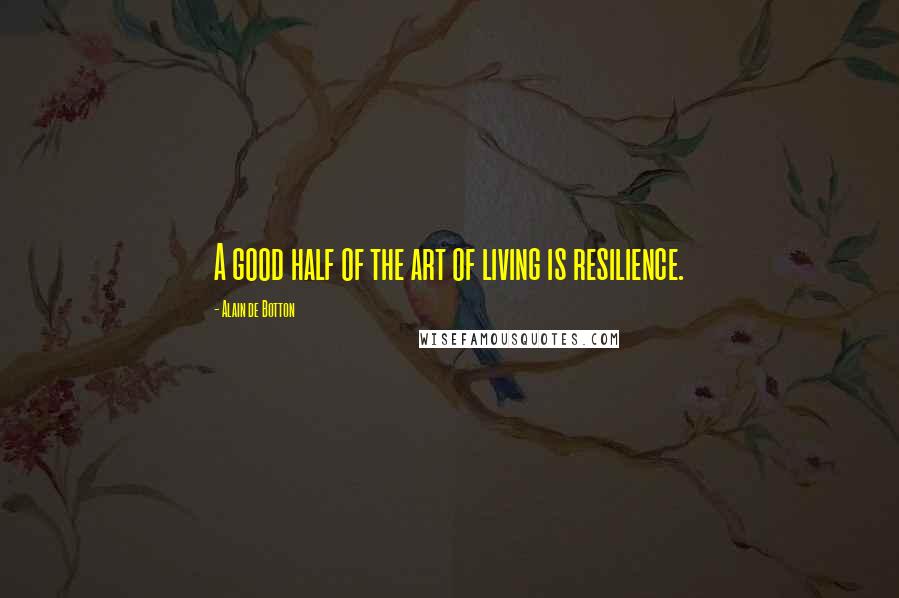 A good half of the art of living is resilience.

- Alain de Botton

WISEFAMOUSQUOTES.COM